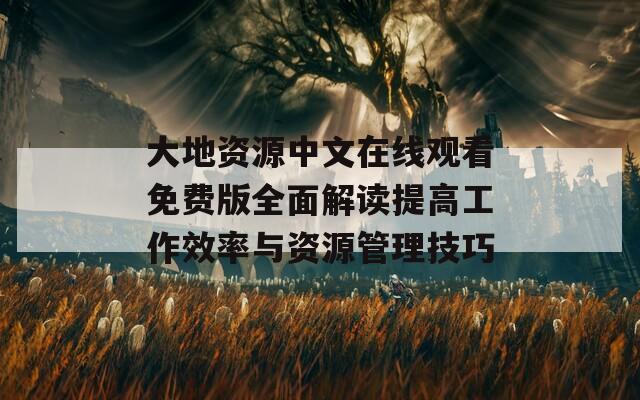 大地资源中文在线观看免费版全面解读提高工作效率与资源管理技巧